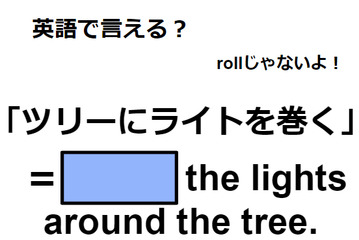 英語で言える？

rollじゃないよ！

「ツリーにライトを巻く」

＝ the lights around the tree.